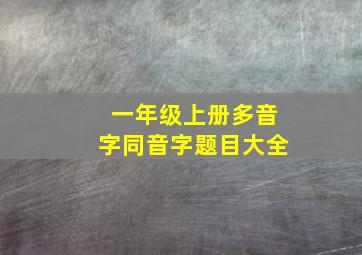 一年级上册多音字同音字题目大全